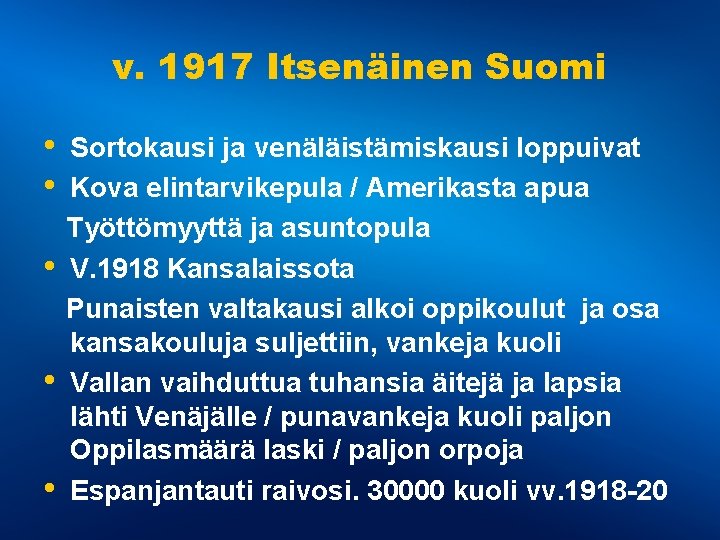 v. 1917 Itsenäinen Suomi

• Sortokausi ja venäläistämiskausi loppuivat
• Kova elintarvikepula / Amerikasta apua
Työttömyyttä ja asuntopula
• V.1918 Kansalaissota
Punaisten valtakausi alkoi oppikoulut ja osa kansakouluja suljettiin, vankeja kuoli
• Vallan vaihduttua tuhansia äitejä ja lapsia lähti Venäjälle / punavankeja kuoli paljon
Oppilasmäärä laski / paljon orpoja
• Espanjantauti raivosi. 30000 kuoli vv.1918-20